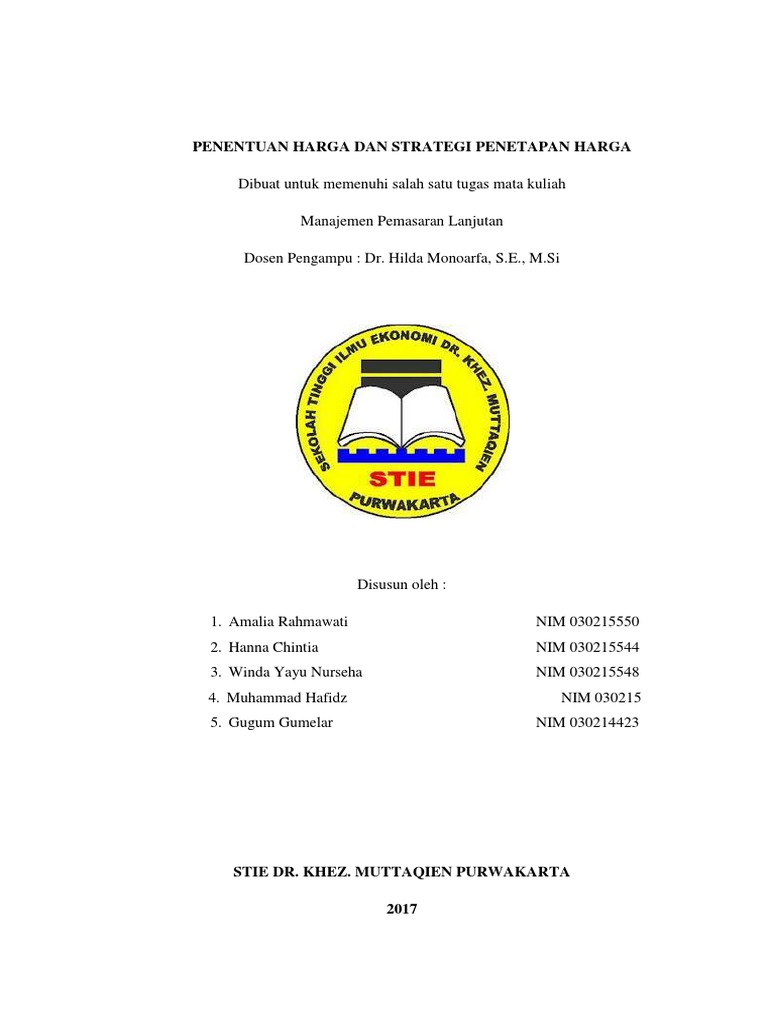 PENENTUAN HARGA DAN STRATEGI PENETAPAN HARGA

Dibuat untuk memenuhi salah satu tugas mata kuliah

Manajemen Pemasaran Lanjutan

Dosen Pengampu : Dr. Hilda Monoarfa, S.E., M.Si

SEKOLAH TINGGI ILMU EKONOMI DR. KHEZ. MUTTAQIEN

STIE

PURWAKARTA

Disusun oleh :

1. Amalia Rahmawati NIM 030215550
2. Hanna Chintia NIM 030215544
3. Winda Yayu Nurseha NIM 030215548
4. Muhammad Hafidz NIM 030215
5. Gugum Gumelar NIM 030214423

STIE DR. KHEZ. MUTTAQIEN PURWAKARTA

2017